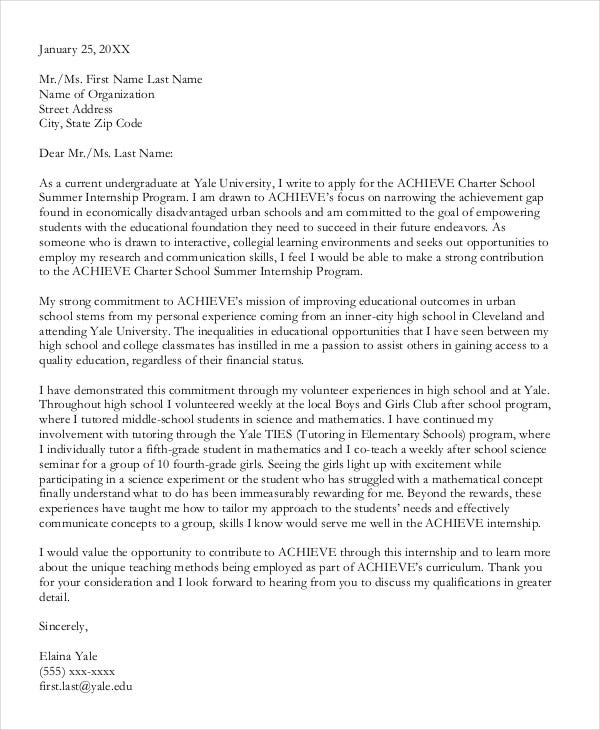 January 25, 20XX

Mr./Ms. First Name Last Name
Name of Organization
Street Address
City, State Zip Code

Dear Mr./Ms. Last Name:

As a current undergraduate at Yale University, I write to apply for the ACHIEVE Charter School Summer Internship Program. I am drawn to ACHIEVE's focus on narrowing the achievement gap found in economically disadvantaged urban schools and am committed to the goal of empowering students with the educational foundation they need to succeed in their future endeavors. As someone who is drawn to interactive, collegial learning environments and seeks out opportunities to employ my research and communication skills, I feel I would be able to make a strong contribution to the ACHIEVE Charter School Summer Internship Program.

My strong commitment to ACHIEVE's mission of improving educational outcomes in urban school stems from my personal experience coming from an inner-city high school in Cleveland and attending Yale University. The inequalities in educational opportunities that I have seen between my high school and college classmates has instilled in me a passion to assist others in gaining access to a quality education, regardless of their financial status.

I have demonstrated this commitment through my volunteer experiences in high school and at Yale. Throughout high school I volunteered weekly at the local Boys and Girls Club after school program, where I tutored middle-school students in science and mathematics. I have continued my involvement with tutoring through the Yale TIES (Tutoring in Elementary Schools) program, where I individually tutor a fifth-grade student in mathematics and I co-teach a weekly after school science seminar for a group of 10 fourth-grade girls. Seeing the girls light up with excitement while participating in a science experiment or the student who has struggled with a mathematical concept finally understand what to do has been immeasurably rewarding for me. Beyond the rewards, these experiences have taught me how to tailor my approach to the students' needs and effectively communicate concepts to a group, skills I know would serve me well in the ACHIEVE internship.

I would value the opportunity to contribute to ACHIEVE through this internship and to learn more about the unique teaching methods being employed as part of ACHIEVE's curriculum. Thank you for your consideration and I look forward to hearing from you to discuss my qualifications in greater detail.

Sincerely,

Elaina Yale
(555) xxx-xxxx
first.last@yale.edu